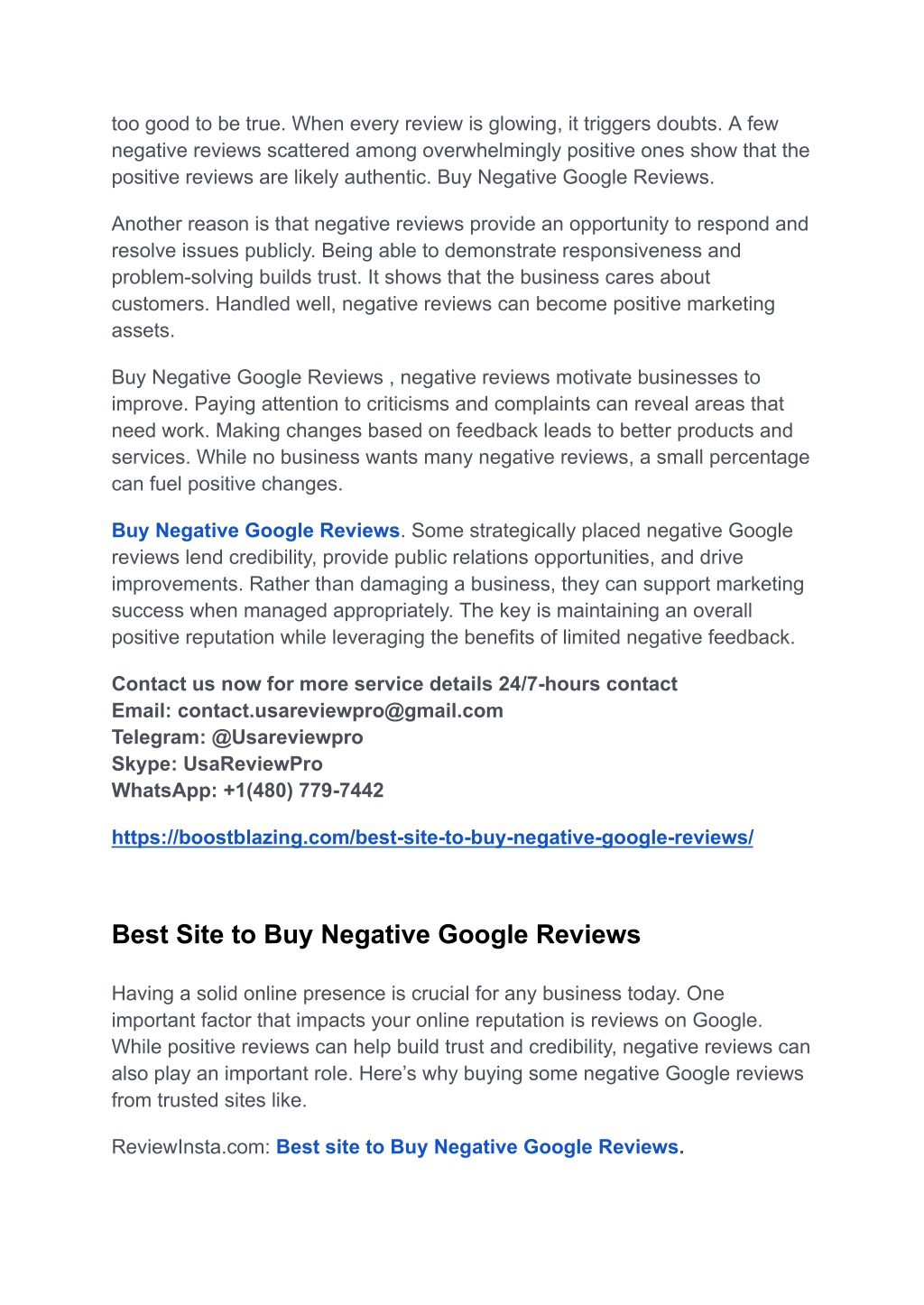 too good to be true. When every review is glowing, it triggers doubts. A few negative reviews scattered among overwhelmingly positive ones show that the positive reviews are likely authentic. Buy Negative Google Reviews.

Another reason is that negative reviews provide an opportunity to respond and resolve issues publicly. Being able to demonstrate responsiveness and problem-solving builds trust. It shows that the business cares about customers. Handled well, negative reviews can become positive marketing assets.

Buy Negative Google Reviews , negative reviews motivate businesses to improve. Paying attention to criticisms and complaints can reveal areas that need work. Making changes based on feedback leads to better products and services. While no business wants many negative reviews, a small percentage can fuel positive changes.

Buy Negative Google Reviews. Some strategically placed negative Google reviews lend credibility, provide public relations opportunities, and drive improvements. Rather than damaging a business, they can support marketing success when managed appropriately. The key is maintaining an overall positive reputation while leveraging the benefits of limited negative feedback.

Contact us now for more service details 24/7-hours contact
Email: contact.usareviewpro@gmail.com
Telegram: @Usareviewpro
Skype: UsaReviewPro
WhatsApp: +1(480) 779-7442

https://boostblazing.com/best-site-to-buy-negative-google-reviews/

Best Site to Buy Negative Google Reviews

Having a solid online presence is crucial for any business today. One important factor that impacts your online reputation is reviews on Google. While positive reviews can help build trust and credibility, negative reviews can also play an important role. Here’s why buying some negative Google reviews from trusted sites like.

ReviewInsta.com: Best site to Buy Negative Google Reviews.